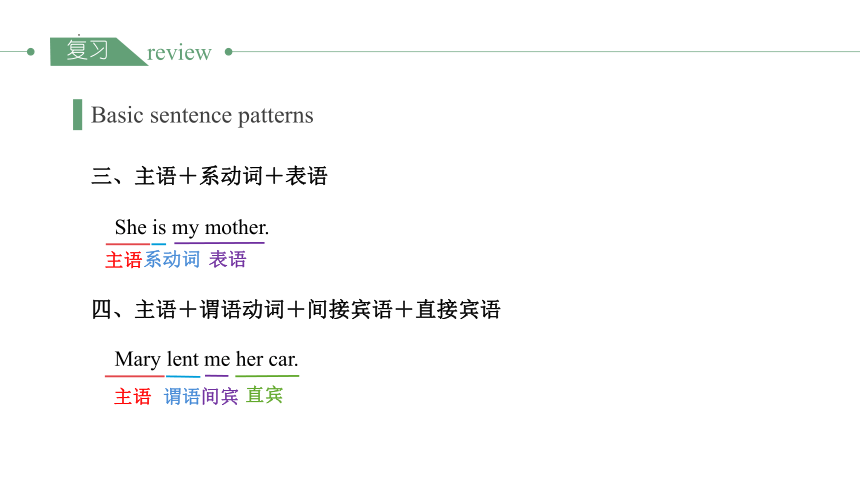 复习 review

Basic sentence patterns

三、主语＋系动词＋表语

She is my mother.
主语 系动词 表语

四、主语＋谓语动词＋间接宾语＋直接宾语

Mary lent me her car.
主语 谓语 间宾 直宾